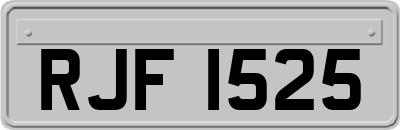 RJF 1525